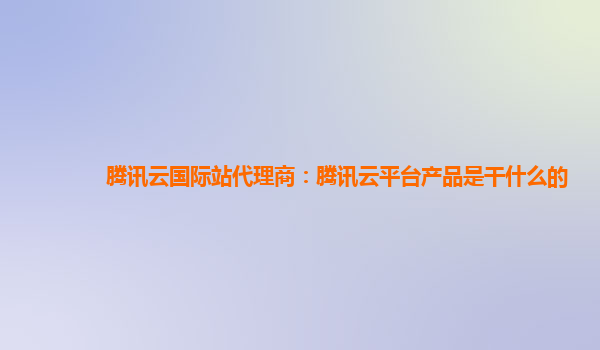 腾讯云国际站代理商：腾讯云平台产品是干什么的